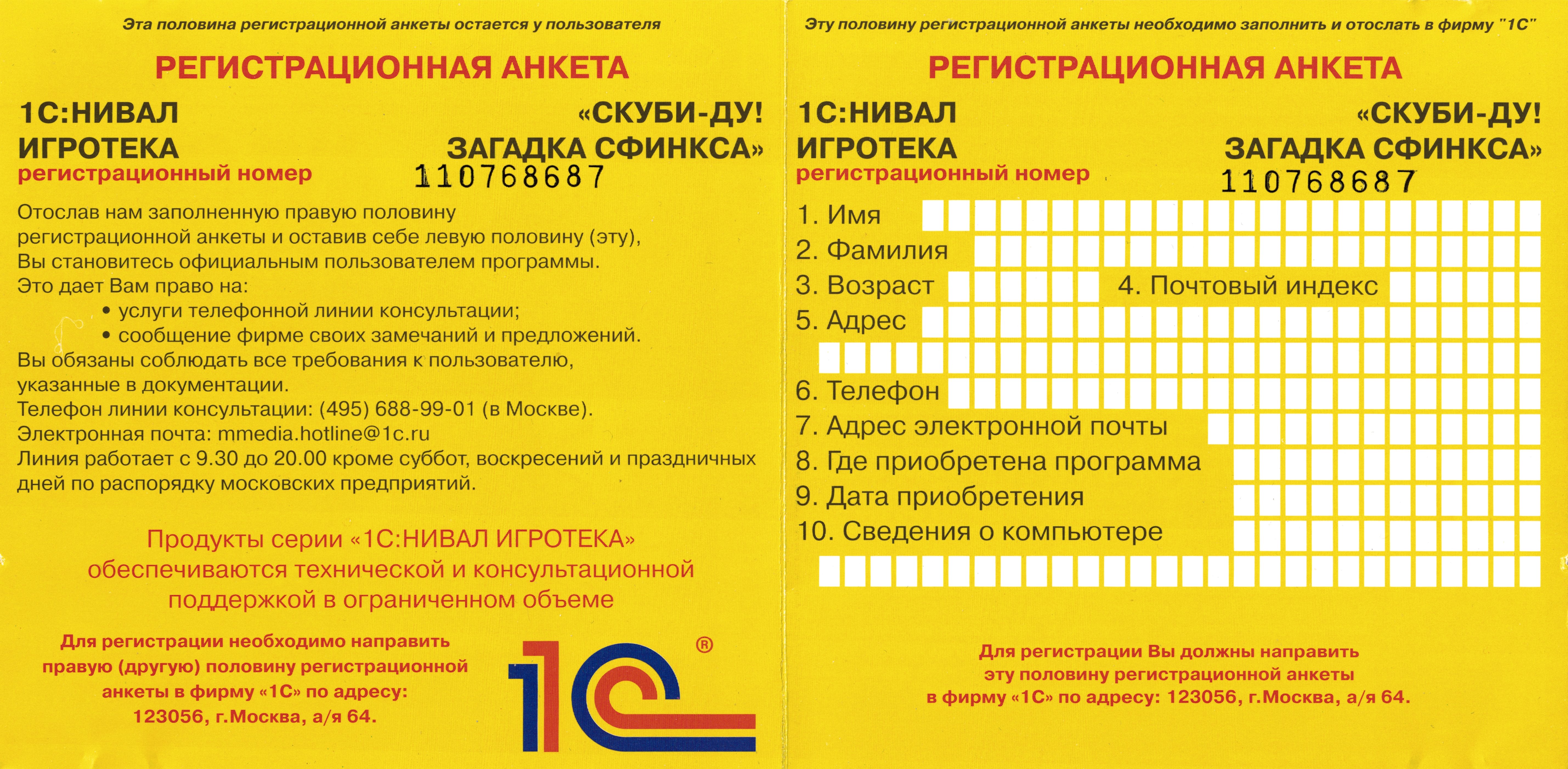 Эта половина регистрационной анкеты остается у пользователя

РЕГИСТРАЦИОННАЯ АНКЕТА

1С:НИВАЛ ИГРОТЕКА

«СКУБИ-ДУ! ЗАГАДКА СФИНКСА»

регистрационный номер 110768687

Отослав нам заполненную правую половину регистрационной анкеты и оставив себе левую половину (эту), Вы становитесь официальным пользователем программы.
Это дает Вам право на:
• услуги телефонной линии консультации;
• сообщение фирме своих замечаний и предложений.
Вы обязаны соблюдать все требования к пользователю, указанные в документации.
Телефон линии консультации: (495) 688-99-01 (в Москве).
Электронная почта: mmedia.hotline@1c.ru
Линия работает с 9.30 до 20.00 кроме суббот, воскресений и праздничных дней по распорядку московских предприятий.

Продукты серии «1С:НИВАЛ ИГРОТЕКА» обеспечиваются технической и консультационной поддержкой в ограниченном объеме

Для регистрации необходимо направить правую (другую) половину регистрационной анкеты в фирму «1С» по адресу: 123056, г.Москва, а/я 64.

1С ®

Эту половину регистрационной анкеты необходимо заполнить и отослать в фирму "1С"

РЕГИСТРАЦИОННАЯ АНКЕТА

1С:НИВАЛ ИГРОТЕКА

«СКУБИ-ДУ! ЗАГАДКА СФИНКСА»

регистрационный номер 110768687

1. Имя
2. Фамилия
3. Возраст
4. Почтовый индекс
5. Адрес
6. Телефон
7. Адрес электронной почты
8. Где приобретена программа
9. Дата приобретения
10. Сведения о компьютере

Для регистрации Вы должны направить эту половину регистрационной анкеты в фирму «1С» по адресу: 123056, г.Москва, а/я 64.